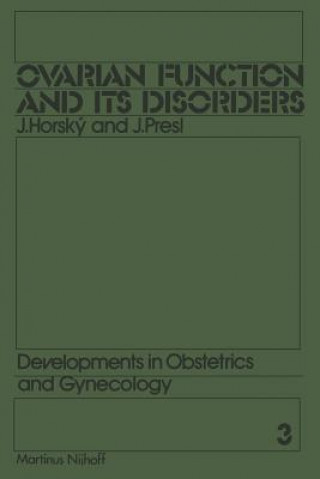 OVARIAN FUNCTION AND ITS DISORDERS

J.Horský and J.Presl

Developments in Obstetrics and Gynecology

3

Martinus Nijhoff